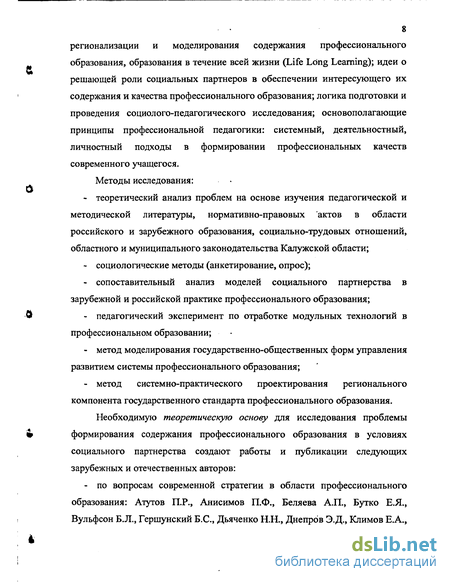 8

регионализации и моделирования содержания профессионального образования, образования в течение всей жизни (Life Long Learning); идеи о решающей роли социальных партнеров в обеспечении интересующего их содержания и качества профессионального образования; логика подготовки и проведения социолого-педагогического исследования; основополагающие принципы профессиональной педагогики: системный, деятельностный, личностный подходы в формировании профессиональных качеств современного учащегося.

Методы исследования:

- теоретический анализ проблем на основе изучения педагогической и методической литературы, нормативно-правовых актов в области российского и зарубежного образования, социально-трудовых отношений, областного и муниципального законодательства Калужской области;

- социологические методы (анкетирование, опрос);

- сопоставительный анализ моделей социального партнерства в зарубежной и российской практике профессионального образования;

- педагогический эксперимент по отработке модульных технологий в профессиональном образовании;

- метод моделирования государственно-общественных форм управления развитием системы профессионального образования;

- метод системно-практического проектирования регионального компонента государственного стандарта профессионального образования.

Необходимую теоретическую основу для исследования проблемы формирования содержания профессионального образования в условиях социального партнерства создают работы и публикации следующих зарубежных и отечественных авторов:

- по вопросам современной стратегии в области профессионального образования: Атутов П.Р., Анисимов П.Ф., Беляева А.П., Бутко Е.Я., Вульфсон Б.Л., Гершунский Б.С., Дьяченко Н.Н., Днепров Э.Д., Климов Е.А.,

dsLib.net
библиотека диссертаций